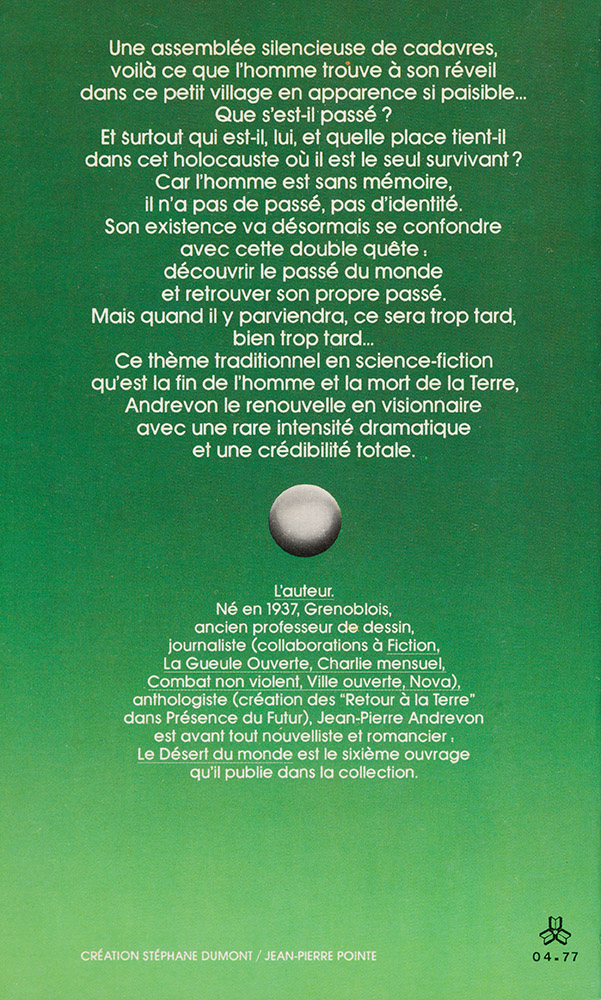 Une assemblée silencieuse de cadavres, voilà ce que l'homme trouve à son réveil dans ce petit village en apparence si paisible... Que s'est-il passé ? Et surtout qui est-il, lui, et quelle place tient-il dans cet holocauste où il est le seul survivant ? Car l'homme est sans mémoire, il n'a pas de passé, pas d'identité. Son existence va désormais se confondre avec cette double quête : découvrir le passé du monde et retrouver son propre passé. Mais quand il y parviendra, ce sera trop tard, bien trop tard... Ce thème traditionnel en science-fiction qu'est la fin de l'homme et la mort de la Terre, Andrevon le renouvelle en visionnaire avec une rare intensité dramatique et une crédibilité totale.

L'auteur.
Né en 1937, Grenoblois, ancien professeur de dessin, journaliste (collaborations à Fiction, La Gueule Ouverte, Charlie mensuel, Combat non violent, Ville ouverte, Nova), anthologiste (création des "Retour à la Terre" dans Présence du Futur), Jean-Pierre Andrevon est avant tout nouvelliste et romancier : Le Désert du monde est le sixième ouvrage qu'il publie dans la collection.

CRÉATION STÉPHANE DUMONT / JEAN-PIERRE POINTE

04.77